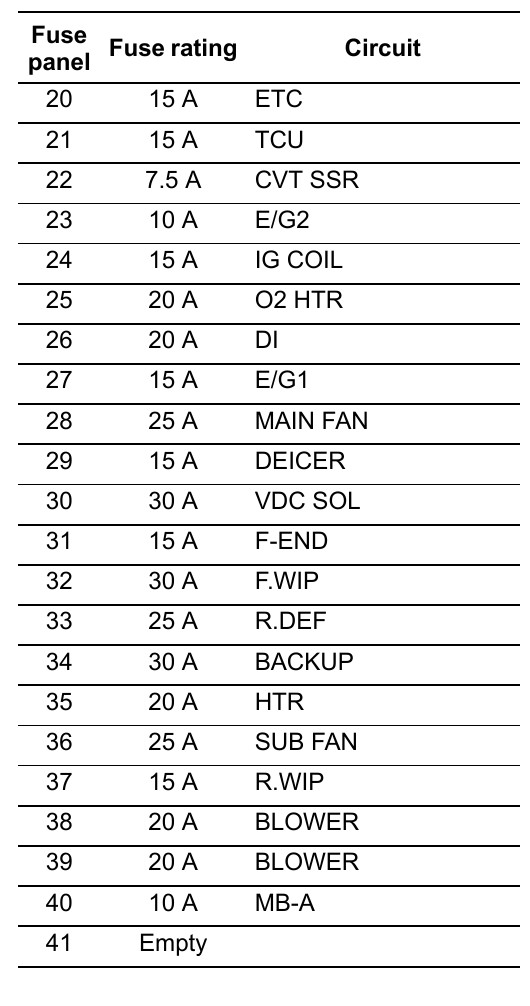 | Fuse panel | Fuse rating | Circuit |
|---|---|---|
| 20 | 15 A | ETC |
| 21 | 15 A | TCU |
| 22 | 7.5 A | CVT SSR |
| 23 | 10 A | E/G2 |
| 24 | 15 A | IG COIL |
| 25 | 20 A | O2 HTR |
| 26 | 20 A | DI |
| 27 | 15 A | E/G1 |
| 28 | 25 A | MAIN FAN |
| 29 | 15 A | DEICER |
| 30 | 30 A | VDC SOL |
| 31 | 15 A | F-END |
| 32 | 30 A | F.WIP |
| 33 | 25 A | R.DEF |
| 34 | 30 A | BACKUP |
| 35 | 20 A | HTR |
| 36 | 25 A | SUB FAN |
| 37 | 15 A | R.WIP |
| 38 | 20 A | BLOWER |
| 39 | 20 A | BLOWER |
| 40 | 10 A | MB-A |
| 41 | Empty | |